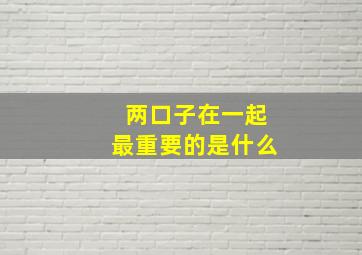 两口子在一起
最重要的是什么